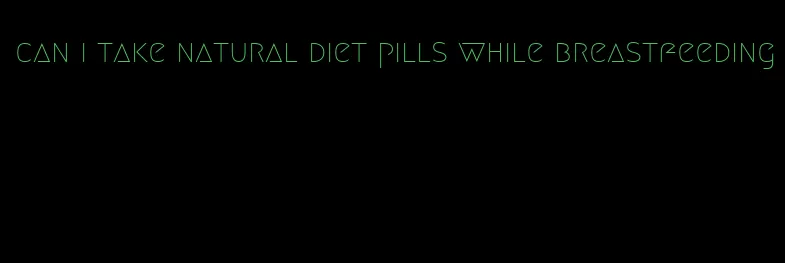 can i take natural diet pills while breastfeeding